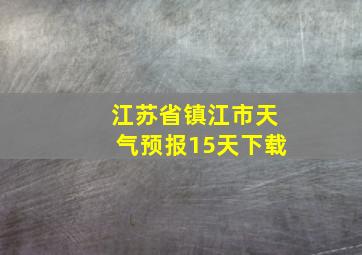 江苏省镇江市天气预报15天下载